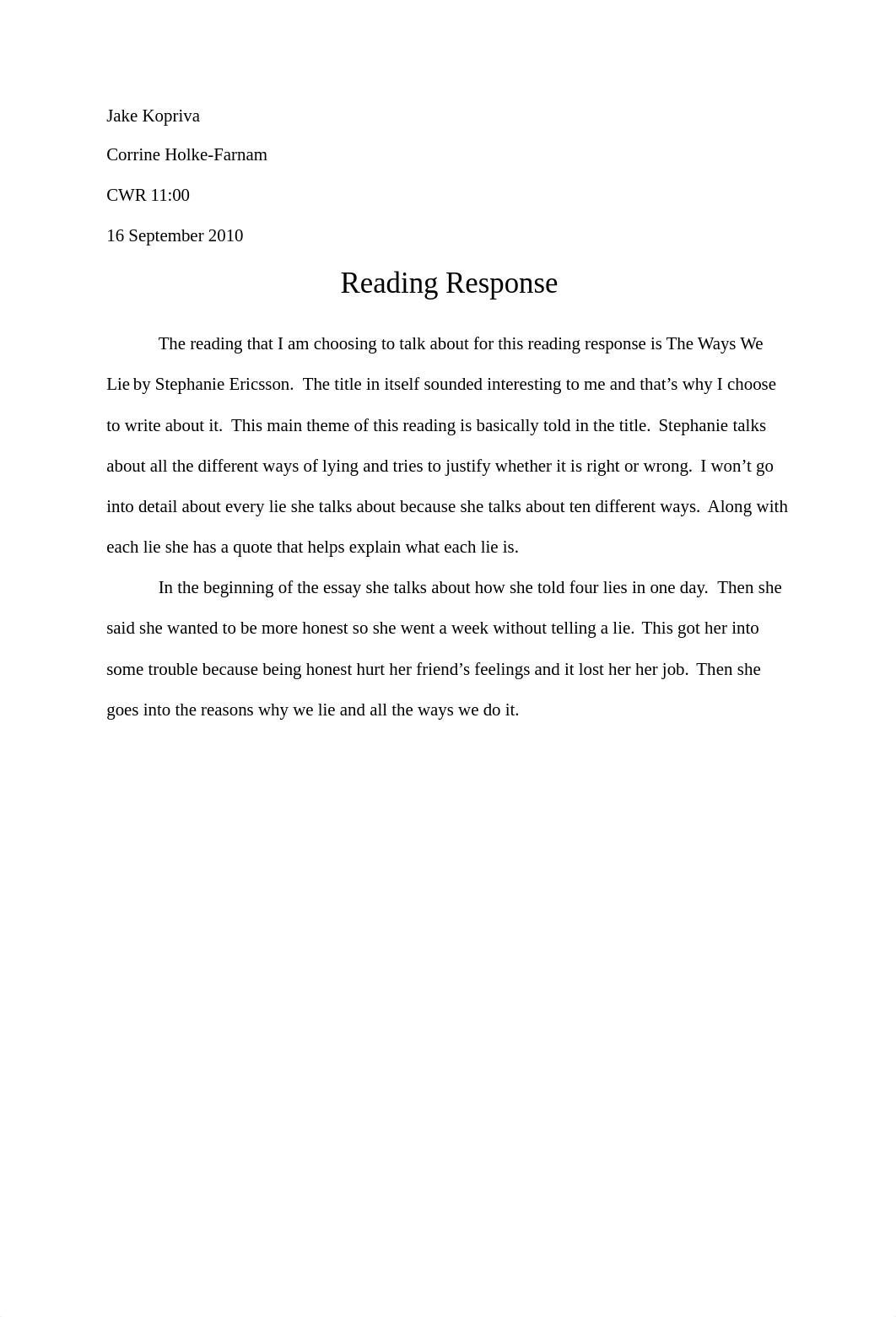 Jake Kopriva

Corrine Holke-Farnam

CWR 11:00

16 September 2010

Reading Response

The reading that I am choosing to talk about for this reading response is The Ways We Lie by Stephanie Ericsson. The title in itself sounded interesting to me and that’s why I choose to write about it. This main theme of this reading is basically told in the title. Stephanie talks about all the different ways of lying and tries to justify whether it is right or wrong. I won’t go into detail about every lie she talks about because she talks about ten different ways. Along with each lie she has a quote that helps explain what each lie is.

In the beginning of the essay she talks about how she told four lies in one day. Then she said she wanted to be more honest so she went a week without telling a lie. This got her into some trouble because being honest hurt her friend’s feelings and it lost her her job. Then she goes into the reasons why we lie and all the ways we do it.